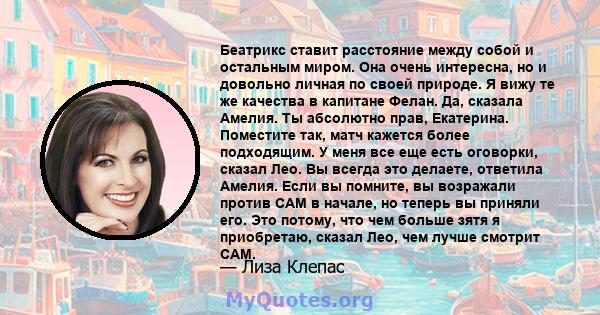 Беатрикс ставит расстояние между собой и остальным миром. Она очень интересна, но и довольно личная по своей природе. Я вижу те же качества в капитане Фелан. Да, сказала Амелия. Ты абсолютно прав, Екатерина. Поместите так, матч кажется более подходящим. У меня все еще есть оговорки, сказал Лео. Вы всегда это делаете, ответила Амелия. Если вы помните, вы возражали против САМ в начале, но теперь вы приняли его. Это потому, что чем больше зятя я приобретаю, сказал Лео, чем лучше смотрит САМ.

— Лиза Клепас

MyQuotes.org